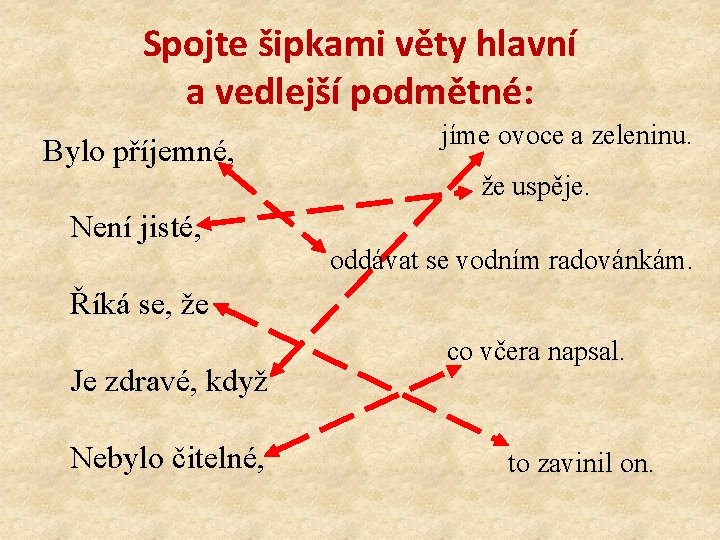 Spojte šipkami věty hlavní a vedlejší podmětné:

Bylo příjemné,

Není jisté,

Říká se, že

Je zdravé, když

Nebylo čitelné,

jíme ovoce a zeleninu.

že uspěje.

oddávat se vodním radovánkám.

co včera napsal.

to zavinil on.